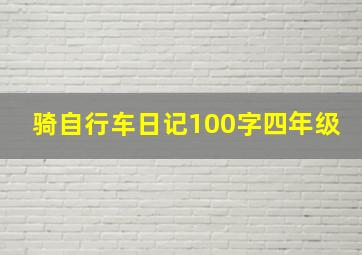 骑自行车日记100字四年级